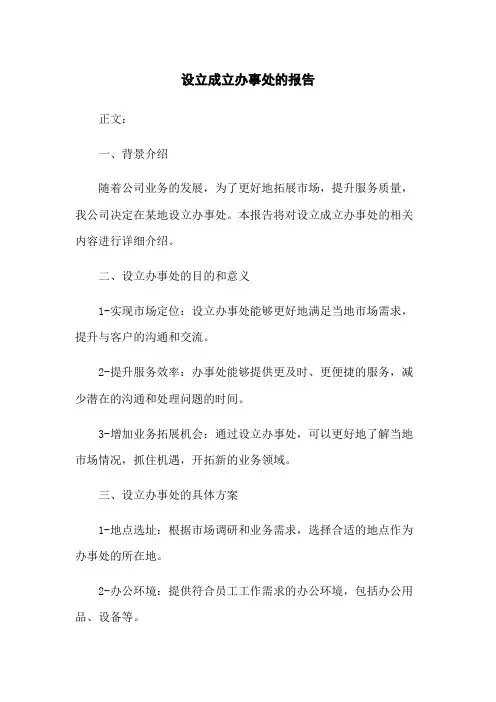 设立成立办事处的报告

正文：

一、背景介绍

随着公司业务的发展，为了更好地拓展市场，提升服务质量，我公司决定在某地设立办事处。本报告将对设立成立办事处的相关内容进行详细介绍。

二、设立办事处的目的和意义

1-实现市场定位：设立办事处能够更好地满足当地市场需求，提升与客户的沟通和交流。

2-提升服务效率：办事处能够提供更及时、更便捷的服务，减少潜在的沟通和处理问题的时间。

3-增加业务拓展机会：通过设立办事处，可以更好地了解当地市场情况，抓住机遇，开拓新的业务领域。

三、设立办事处的具体方案

1-地点选址：根据市场调研和业务需求，选择合适的地点作为办事处的所在地。

2-办公环境：提供符合员工工作需求的办公环境，包括办公用品、设备等。